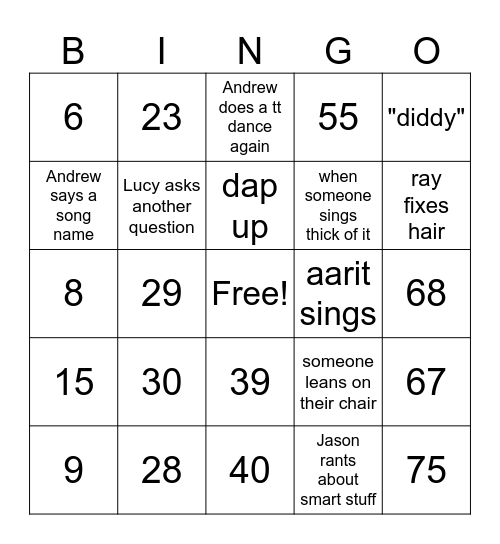 | B | I | N | G | O |
|---|---|---|---|---|
| 6 | 23 | Andrew does a tt dance again | 55 | "diddy" |
| Andrew says a song name | Lucy asks another question | dap up | when someone sings thick of it | ray fixes hair |
| 8 | 29 | Free! | aarit sings | 68 |
| 15 | 30 | 39 | someone leans on their chair | 67 |
| 9 | 28 | 40 | Jason rants about smart stuff | 75 |